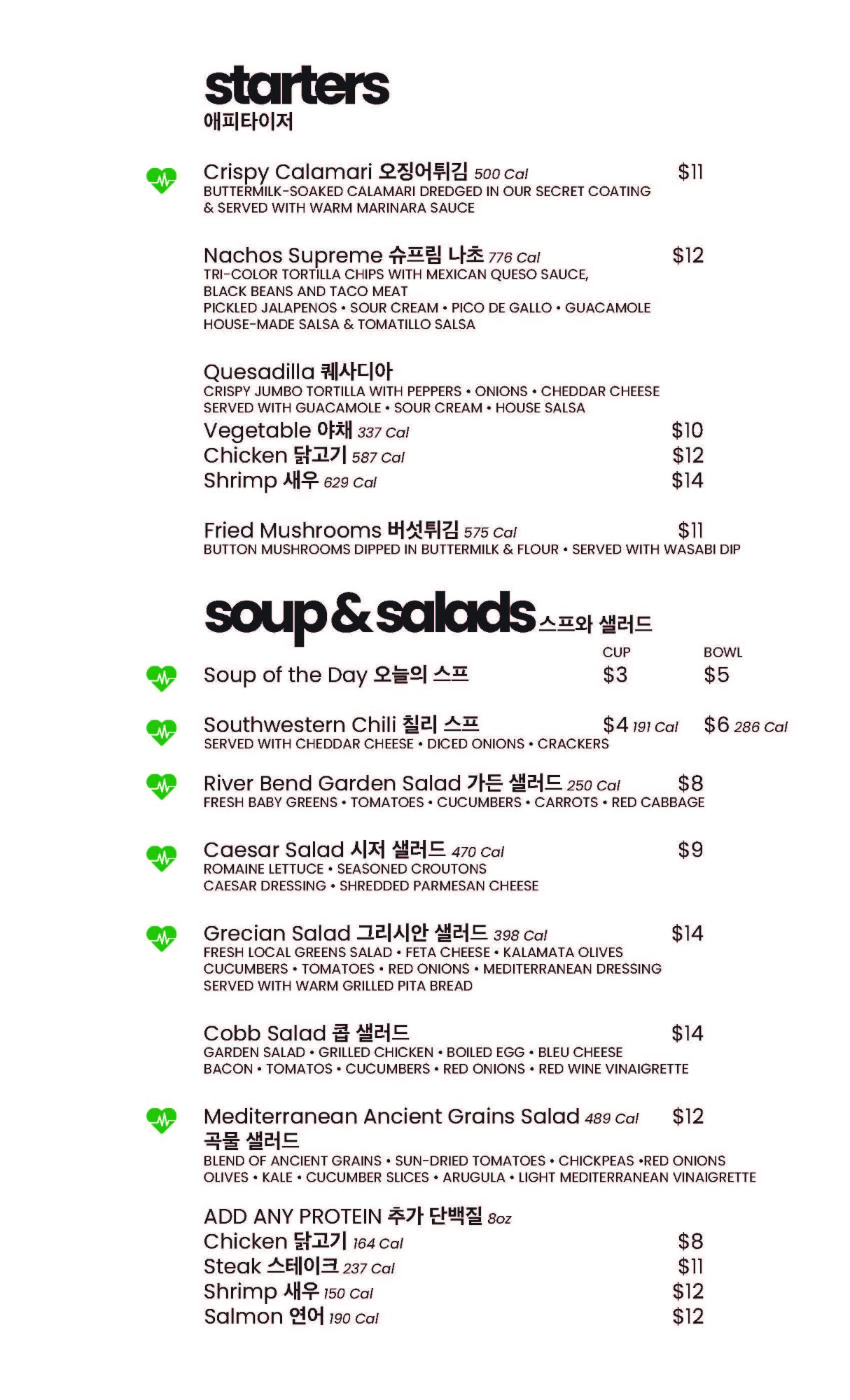 starters
애피타이저

Crispy Calamari 오징어튀김 500 Cal $11
BUTTERMILK-SOAKED CALAMARI DREDGED IN OUR SECRET COATING & SERVED WITH WARM MARINARA SAUCE

Nachos Supreme 슈프림 나초 776 Cal $12
TRI-COLOR TORTILLA CHIPS WITH MEXICAN QUESO SAUCE, BLACK BEANS AND TACO MEAT
PICKLED JALAPENOS • SOUR CREAM • PICO DE GALLO • GUACAMOLE
HOUSE-MADE SALSA & TOMATILLO SALSA

Quesadilla 퀘사디아
CRISPY JUMBO TORTILLA WITH PEPPERS • ONIONS • CHEDDAR CHEESE
SERVED WITH GUACAMOLE • SOUR CREAM • HOUSE SALSA
Vegetable 야채 337 Cal $10
Chicken 닭고기 587 Cal $12
Shrimp 새우 629 Cal $14

Fried Mushrooms 버섯튀김 575 Cal $11
BUTTON MUSHROOMS DIPPED IN BUTTERMILK & FLOUR • SERVED WITH WASABI DIP

soup & salads 스프와 샐러드

CUP BOWL
Soup of the Day 오늘의 스프 $3 $5

Southwestern Chili 칠리 스프 $4 191 Cal $6 286 Cal
SERVED WITH CHEDDAR CHEESE • DICED ONIONS • CRACKERS

River Bend Garden Salad 가든 샐러드 250 Cal $8
FRESH BABY GREENS • TOMATOES • CUCUMBERS • CARROTS • RED CABBAGE

Caesar Salad 시저 샐러드 470 Cal $9
ROMAINE LETTUCE • SEASONED CROUTONS
CAESAR DRESSING • SHREDDED PARMESAN CHEESE

Grecian Salad 그리시안 샐러드 398 Cal $14
FRESH LOCAL GREENS SALAD • FETA CHEESE • KALAMATA OLIVES
CUCUMBERS • TOMATOES • RED ONIONS • MEDITERRANEAN DRESSING
SERVED WITH WARM GRILLED PITA BREAD

Cobb Salad 콥 샐러드 $14
GARDEN SALAD • GRILLED CHICKEN • BOILED EGG • BLEU CHEESE
BACON • TOMATOS • CUCUMBERS • RED ONIONS • RED WINE VINAIGRETTE

Mediterranean Ancient Grains Salad 489 Cal $12
곡물 샐러드
BLEND OF ANCIENT GRAINS • SUN-DRIED TOMATOES • CHICKPEAS •RED ONIONS
OLIVES • KALE • CUCUMBER SLICES • ARUGULA • LIGHT MEDITERRANEAN VINAIGRETTE

ADD ANY PROTEIN 추가 단백질 8oz
Chicken 닭고기 164 Cal $8
Steak 스테이크 237 Cal $11
Shrimp 새우 150 Cal $12
Salmon 연어 190 Cal $12